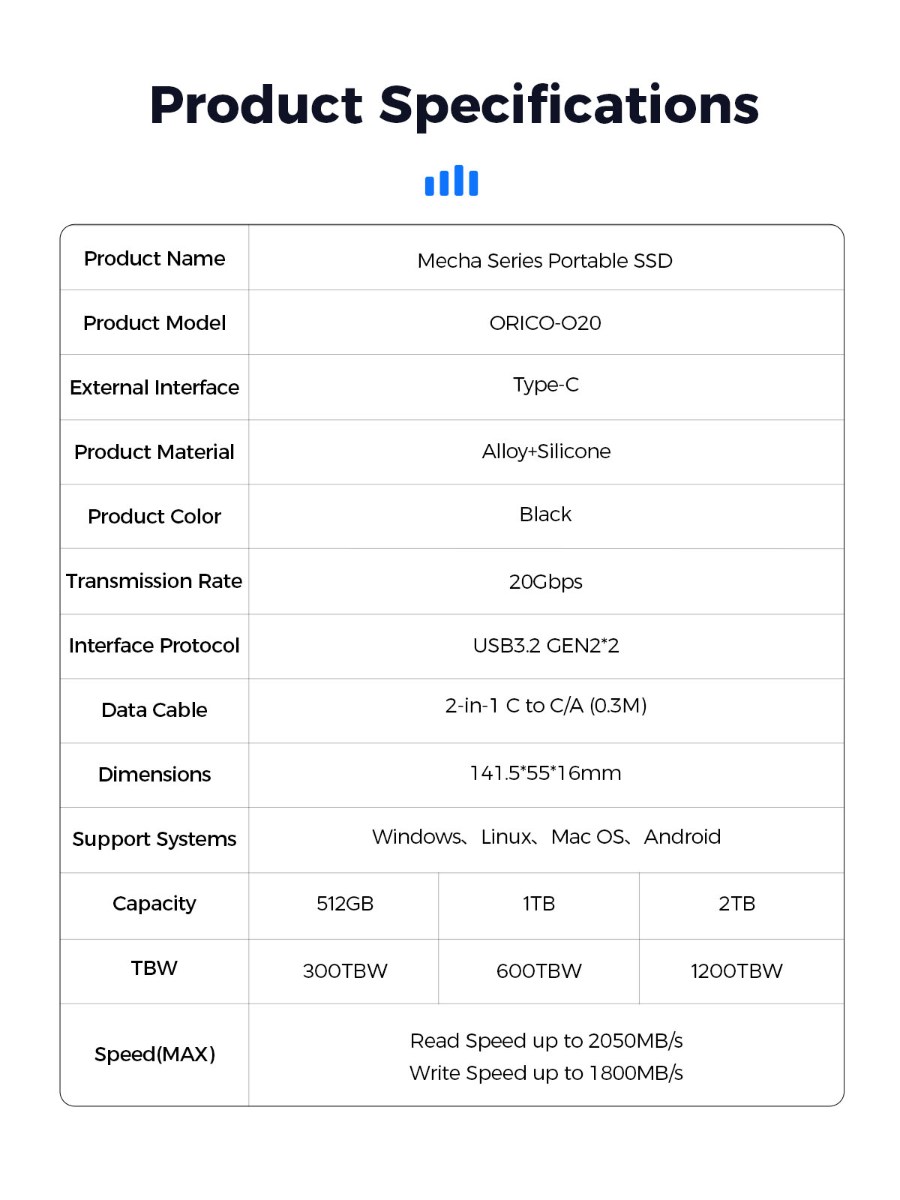 Product Specifications

| Product Name | Mecha Series Portable SSD | | |
|---|---|---|---|
| Product Model | ORICO-O20 | | |
| External Interface | Type-C | | |
| Product Material | Alloy+Silicone | | |
| Product Color | Black | | |
| Transmission Rate | 20Gbps | | |
| Interface Protocol | USB3.2 GEN2*2 | | |
| Data Cable | 2-in-1 C to C/A (0.3M) | | |
| Dimensions | 141.5*55*16mm | | |
| Support Systems | Windows、Linux、Mac OS、Android | | |
| Capacity | 512GB | 1TB | 2TB |
| TBW | 300TBW | 600TBW | 1200TBW |
| Speed(MAX) | Read Speed up to 2050MB/s Write Speed up to 1800MB/s | | |